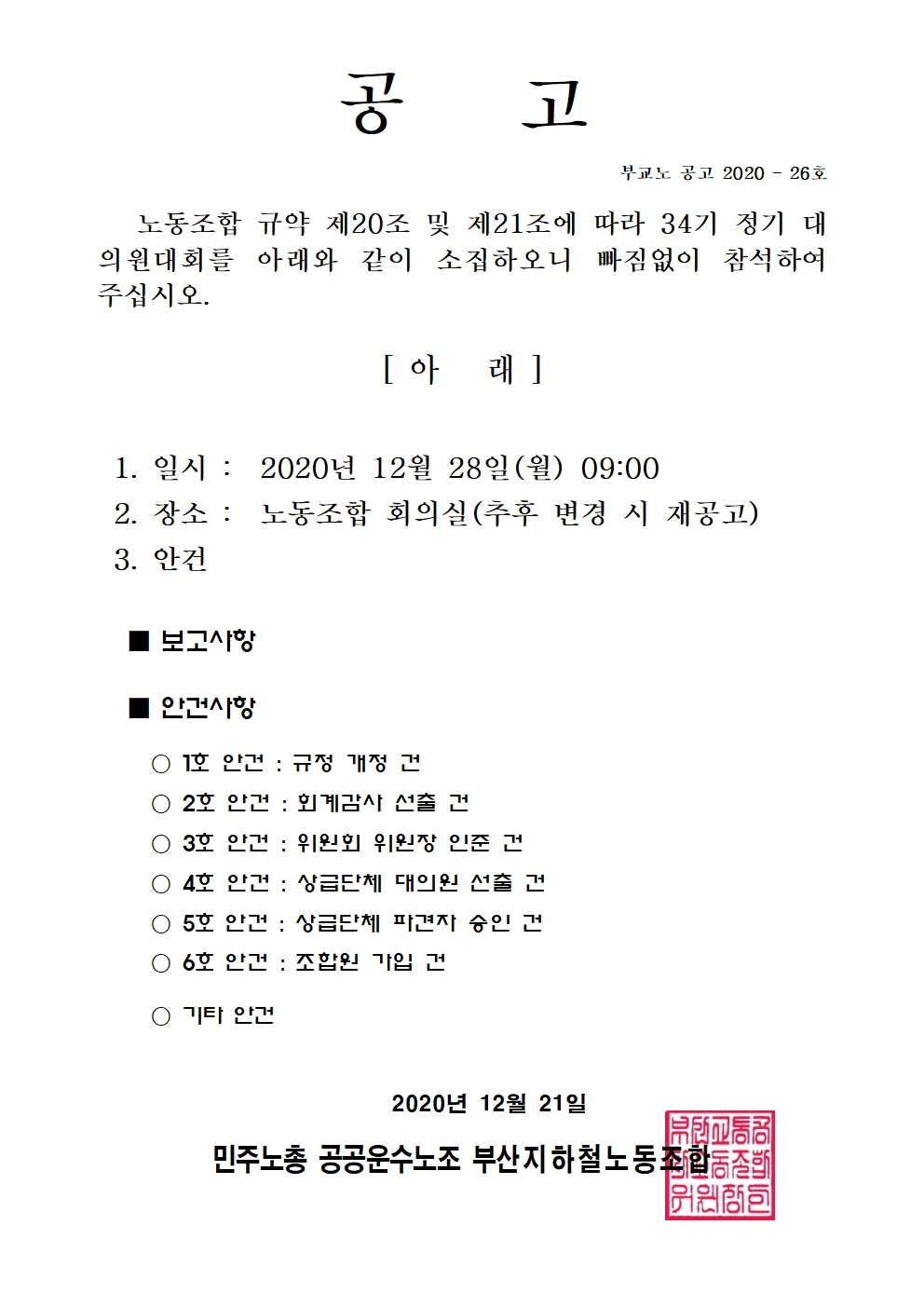 공 고

부교노 공고 2020 - 26호

노동조합 규약 제20조 및 제21조에 따라 34기 정기 대의원대회를 아래와 같이 소집하오니 빠짐없이 참석하여 주십시오.

[ 아 래 ]

1. 일시 : 2020년 12월 28일(월) 09:00
2. 장소 : 노동조합 회의실(추후 변경 시 재공고)
3. 안건

■ 보고사항

■ 안건사항

○ 1호 안건 : 규정 개정 건
○ 2호 안건 : 회계감사 선출 건
○ 3호 안건 : 위원회 위원장 인준 건
○ 4호 안건 : 상급단체 대의원 선출 건
○ 5호 안건 : 상급단체 파견자 승인 건
○ 6호 안건 : 조합원 가입 건

○ 기타 안건

2020년 12월 21일

민주노총 공공운수노조 부산지하철노동조합

부산교통공사노동조합위원장인